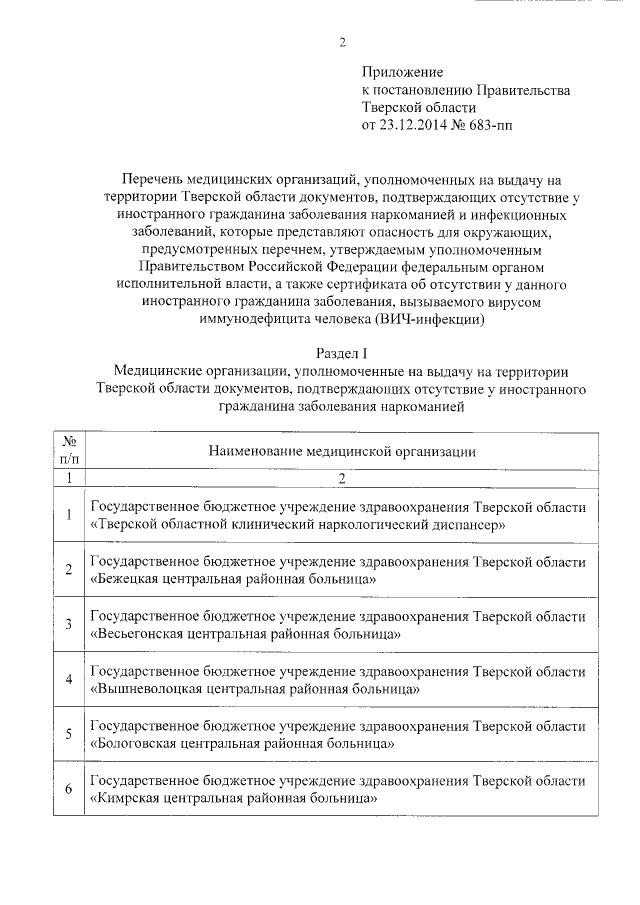 2

Приложение
к постановлению Правительства
Тверской области
от 23.12.2014 № 683-пп

Перечень медицинских организаций, уполномоченных на выдачу на территории Тверской области документов, подтверждающих отсутствие у иностранного гражданина заболевания наркоманией и инфекционных заболеваний, которые представляют опасность для окружающих, предусмотренных перечнем, утверждаемым уполномоченным Правительством Российской Федерации федеральным органом исполнительной власти, а также сертификата об отсутствии у данного иностранного гражданина заболевания, вызываемого вирусом иммунодефицита человека (ВИЧ-инфекции)

Раздел I
Медицинские организации, уполномоченные на выдачу на территории Тверской области документов, подтверждающих отсутствие у иностранного гражданина заболевания наркоманией

| № п/п | Наименование медицинской организации |
|---|---|
| 1 | 2 |
| 1 | Государственное бюджетное учреждение здравоохранения Тверской области «Тверской областной клинический наркологический диспансер» |
| 2 | Государственное бюджетное учреждение здравоохранения Тверской области «Бежецкая центральная районная больница» |
| 3 | Государственное бюджетное учреждение здравоохранения Тверской области «Весьегонская центральная районная больница» |
| 4 | Государственное бюджетное учреждение здравоохранения Тверской области «Вышневолоцкая центральная районная больница» |
| 5 | Государственное бюджетное учреждение здравоохранения Тверской области «Бологовская центральная районная больница» |
| 6 | Государственное бюджетное учреждение здравоохранения Тверской области «Кимрская центральная районная больница» |